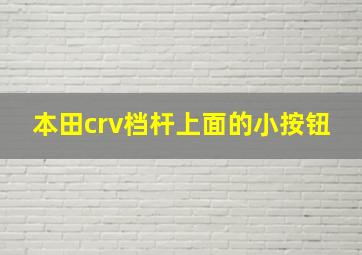 本田crv档杆上面的小按钮